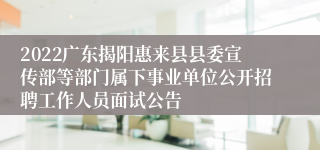 2022广东揭阳惠来县县委宣传部等部门属下事业单位公开招聘工作人员面试公告